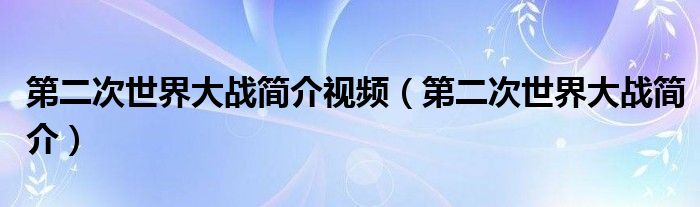 第二次世界大战简介视频（第二次世界大战简介）